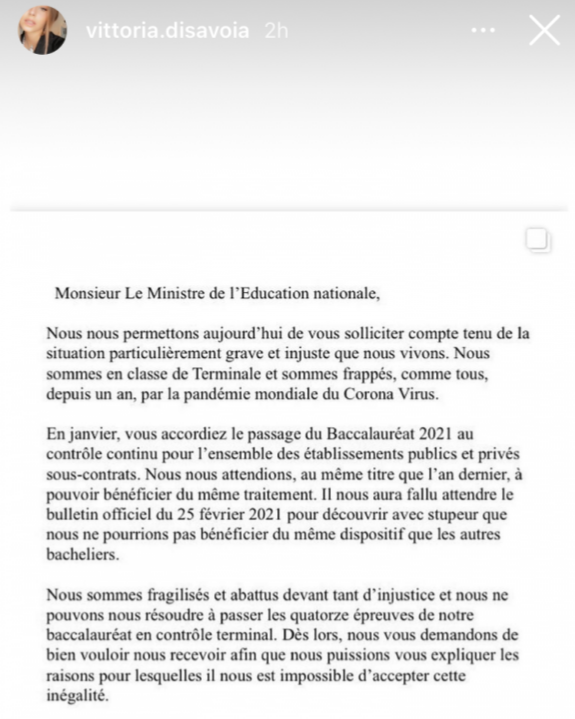 vittoria.disavoia 2h

Monsieur Le Ministre de l'Education nationale,

Nous nous permettons aujourd'hui de vous solliciter compte tenu de la situation particulièrement grave et injuste que nous vivons. Nous sommes en classe de Terminale et sommes frappés, comme tous, depuis un an, par la pandémie mondiale du Corona Virus.

En janvier, vous accordiez le passage du Baccalauréat 2021 au contrôle continu pour l'ensemble des établissements publics et privés sous-contrats. Nous nous attendions, au même titre que l'an dernier, à pouvoir bénéficier du même traitement. Il nous aura fallu attendre le bulletin officiel du 25 février 2021 pour découvrir avec stupeur que nous ne pourrions pas bénéficier du même dispositif que les autres bacheliers.

Nous sommes fragilisés et abattus devant tant d'injustice et nous ne pouvons nous résoudre à passer les quatorze épreuves de notre baccalauréat en contrôle terminal. Dès lors, nous vous demandons de bien vouloir nous recevoir afin que nous puissions vous expliquer les raisons pour lesquelles il nous est impossible d'accepter cette inégalité.